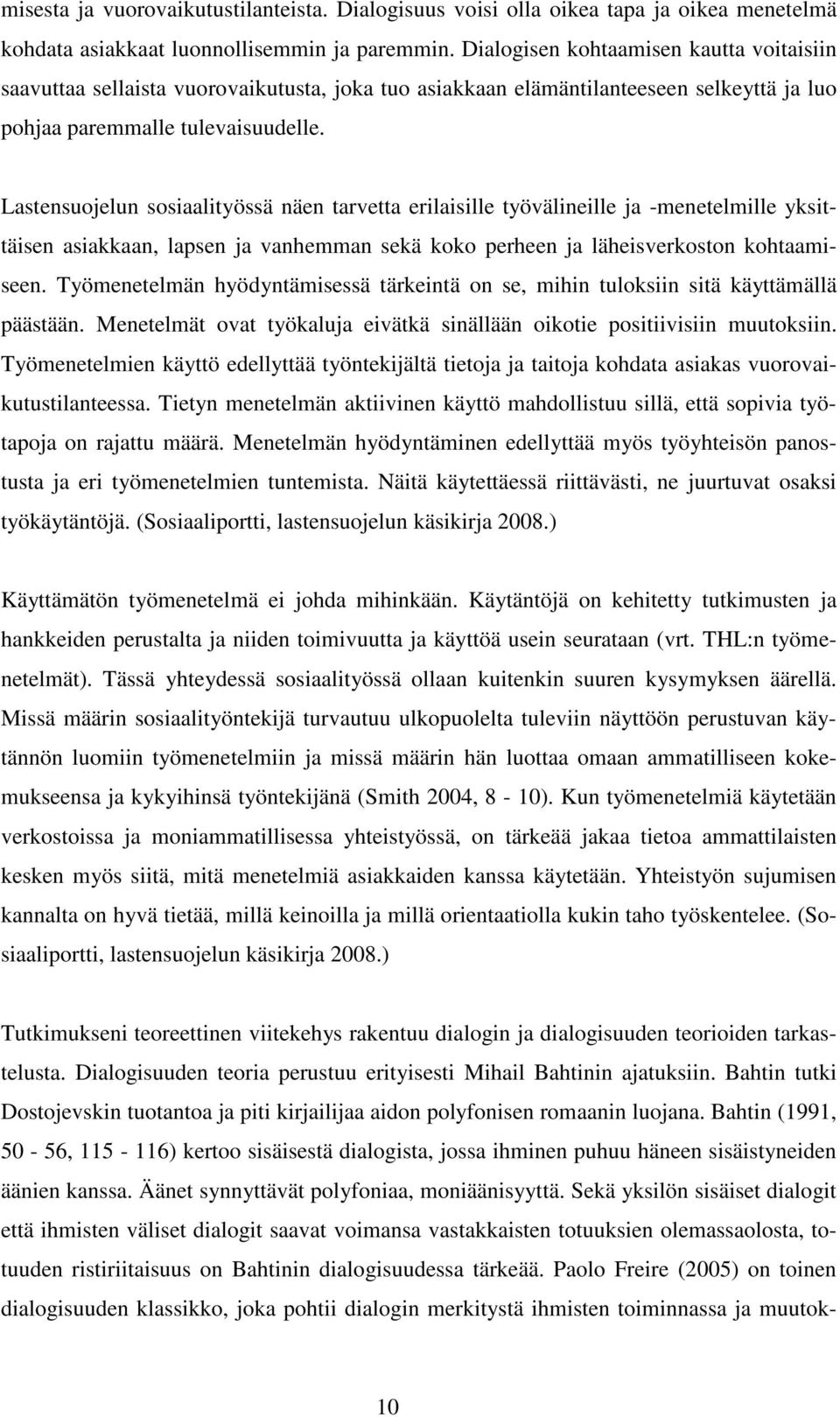 misesta ja vuorovaikutustilanteista. Dialogisuus voisi olla oikea tapa ja oikea menetelmä kohdata asiakkaat luonnollisemmin ja paremmin. Dialogisen kohtaamisen kautta voitaisiin saavuttaa sellaista vuorovaikutusta, joka tuo asiakkaan elämäntilanteeseen selkeyttä ja luo pohjaa paremmalle tulevaisuudelle.

Lastensuojelun sosiaalityössä näen tarvetta erilaisille työvälineille ja -menetelmille yksittäisen asiakkaan, lapsen ja vanhemman sekä koko perheen ja läheisverkoston kohtaamiseen. Työmenetelmän hyödyntämisessä tärkeintä on se, mihin tuloksiin sitä käyttämällä päästään. Menetelmät ovat työkaluja eivätkä sinällään oikotie positiivisiin muutoksiin. Työmenetelmien käyttö edellyttää työntekijältä tietoja ja taitoja kohdata asiakas vuorovaikutustilanteessa. Tietyn menetelmän aktiivinen käyttö mahdollistuu sillä, että sopivia työtapoja on rajattu määrä. Menetelmän hyödyntäminen edellyttää myös työyhteisön panostusta ja eri työmenetelmien tuntemista. Näitä käytettäessä riittävästi, ne juurtuvat osaksi työkäytäntöjä. (Sosiaaliportti, lastensuojelun käsikirja 2008.)

Käyttämätön työmenetelmä ei johda mihinkään. Käytäntöjä on kehitetty tutkimusten ja hankkeiden perustalta ja niiden toimivuutta ja käyttöä usein seurataan (vrt. THL:n työmenetelmät). Tässä yhteydessä sosiaalityössä ollaan kuitenkin suuren kysymyksen äärellä. Missä määrin sosiaalityöntekijä turvautuu ulkopuolelta tuleviin näyttöön perustuvan käytännön luomiin työmenetelmiin ja missä määrin hän luottaa omaan ammatilliseen kokemukseensa ja kykyihinsä työntekijänä (Smith 2004, 8 - 10). Kun työmenetelmiä käytetään verkostoissa ja moniammatillisessa yhteistyössä, on tärkeää jakaa tietoa ammattilaisten kesken myös siitä, mitä menetelmiä asiakkaiden kanssa käytetään. Yhteistyön sujumisen kannalta on hyvä tietää, millä keinoilla ja millä orientaatiolla kukin taho työskentelee. (Sosiaaliportti, lastensuojelun käsikirja 2008.)

Tutkimukseni teoreettinen viitekehys rakentuu dialogin ja dialogisuuden teorioiden tarkastelusta. Dialogisuuden teoria perustuu erityisesti Mihail Bahtinin ajatuksiin. Bahtin tutki Dostojevskin tuotantoa ja piti kirjailijaa aidon polyfonisen romaanin luojana. Bahtin (1991, 50 - 56, 115 - 116) kertoo sisäisestä dialogista, jossa ihminen puhuu häneen sisäistyneiden äänien kanssa. Äänet synnyttävät polyfoniaa, moniäänisyyttä. Sekä yksilön sisäiset dialogit että ihmisten väliset dialogit saavat voimansa vastakkaisten totuuksien olemassaolosta, totuuden ristiriitaisuus on Bahtinin dialogisuudessa tärkeää. Paolo Freire (2005) on toinen dialogisuuden klassikko, joka pohtii dialogin merkitystä ihmisten toiminnassa ja muutok-

10